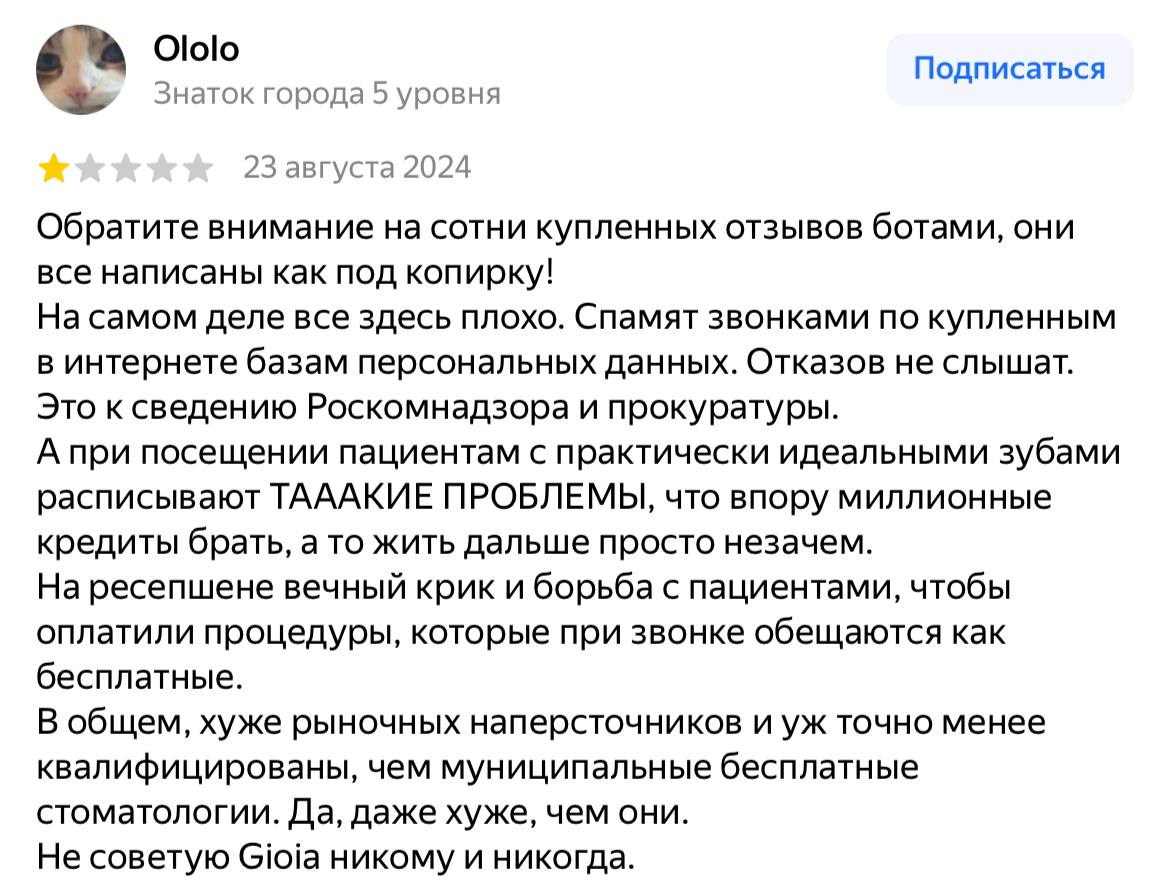 Ololo
Знаток города 5 уровня

Подписаться

23 августа 2024

Обратите внимание на сотни купленных отзывов ботами, они все написаны как под копирку!
На самом деле все здесь плохо. Спамят звонками по купленным в интернете базам персональных данных. Отказов не слышат. Это к сведению Роскомнадзора и прокуратуры.
А при посещении пациентам с практически идеальными зубами расписывают ТАААКИЕ ПРОБЛЕМЫ, что впору миллионные кредиты брать, а то жить дальше просто незачем.
На ресепшене вечный крик и борьба с пациентами, чтобы оплатили процедуры, которые при звонке обещаются как бесплатные.
В общем, хуже рыночных наперсточников и уж точно менее квалифицированы, чем муниципальные бесплатные стоматологии. Да, даже хуже, чем они.
Не советую Gioia никому и никогда.